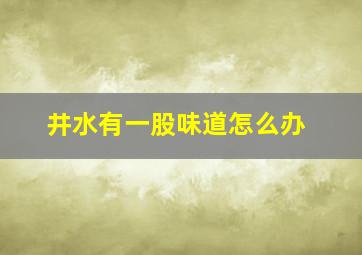 井水有一股味道怎么办